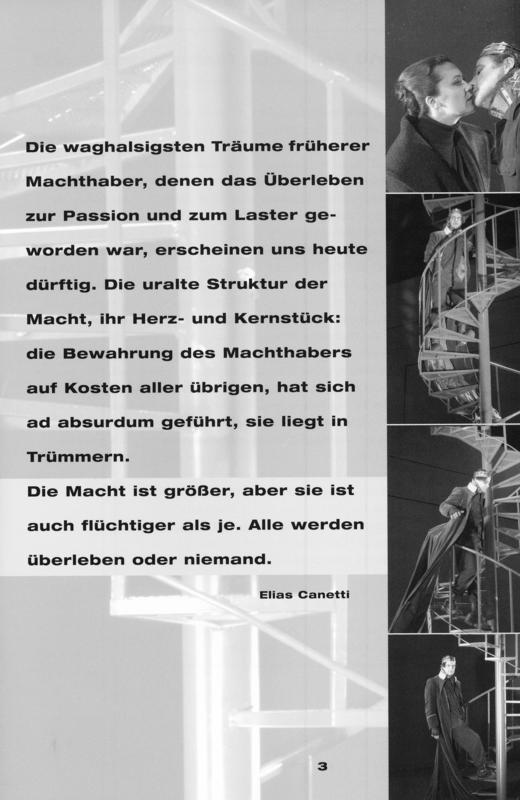 Die waghalsigsten Träume früherer Machthaber, denen das Überleben zur Passion und zum Laster geworden war, erscheinen uns heute dürftig. Die uralte Struktur der Macht, ihr Herz- und Kernstück: die Bewahrung des Machthabers auf Kosten aller übrigen, hat sich ad absurdum geführt, sie liegt in Trümmern.

Die Macht ist größer, aber sie ist auch flüchtiger als je. Alle werden überleben oder niemand.

Elias Canetti

3